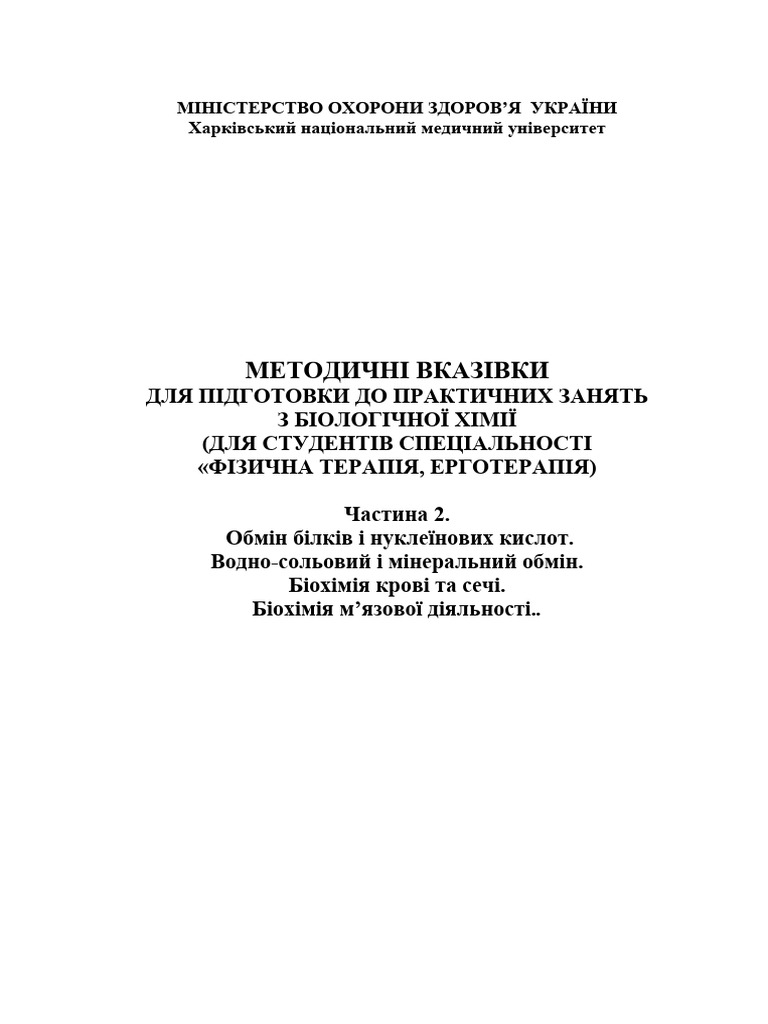 МІНІСТЕРСТВО ОХОРОНИ ЗДОРОВ'Я УКРАЇНИ
Харківський національний медичний університет

МЕТОДИЧНІ ВКАЗІВКИ
ДЛЯ ПІДГОТОВКИ ДО ПРАКТИЧНИХ ЗАНЯТЬ
З БІОЛОГІЧНОЇ ХІМІЇ
(ДЛЯ СТУДЕНТІВ СПЕЦІАЛЬНОСТІ
«ФІЗИЧНА ТЕРАПІЯ, ЕРГОТЕРАПІЯ)

Частина 2.
Обмін білків і нуклеїнових кислот.
Водно-сольовий і мінеральний обмін.
Біохімія крові та сечі.
Біохімія м'язової діяльності..